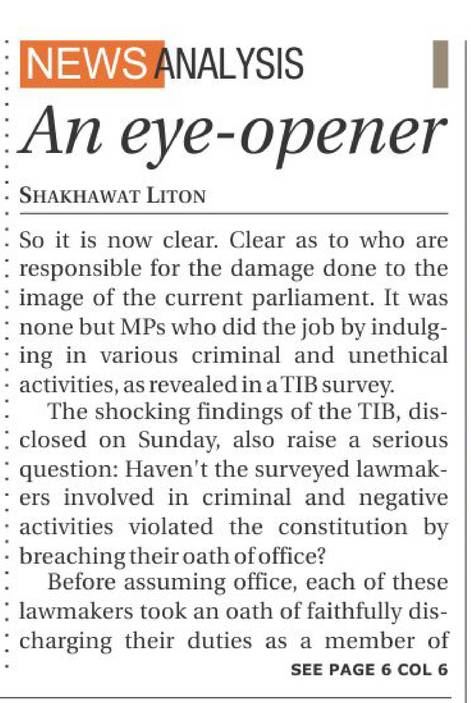 NEWS ANALYSIS

An eye-opener

SHAKHAWAT LITON

So it is now clear. Clear as to who are responsible for the damage done to the image of the current parliament. It was none but MPs who did the job by indulging in various criminal and unethical activities, as revealed in a TIB survey.

The shocking findings of the TIB, disclosed on Sunday, also raise a serious question: Haven't the surveyed lawmakers involved in criminal and negative activities violated the constitution by breaching their oath of office?

Before assuming office, each of these lawmakers took an oath of faithfully discharging their duties as a member of

SEE PAGE 6 COL 6